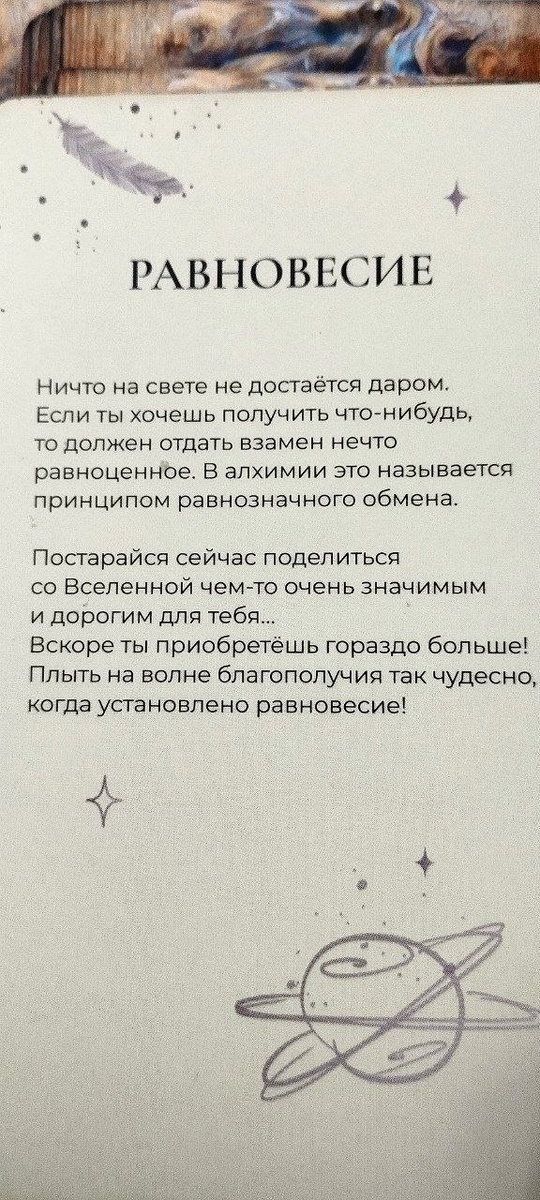 РАВНОВЕСИЕ

Ничто на свете не достаётся даром. Если ты хочешь получить что-нибудь, то должен отдать взамен нечто равноценное. В алхимии это называется принципом равнозначного обмена.

Постарайся сейчас поделиться со Вселенной чем-то очень значимым и дорогим для тебя...
Вскоре ты приобретёшь гораздо больше!
Плыть на волне благополучия так чудесно, когда установлено равновесие!